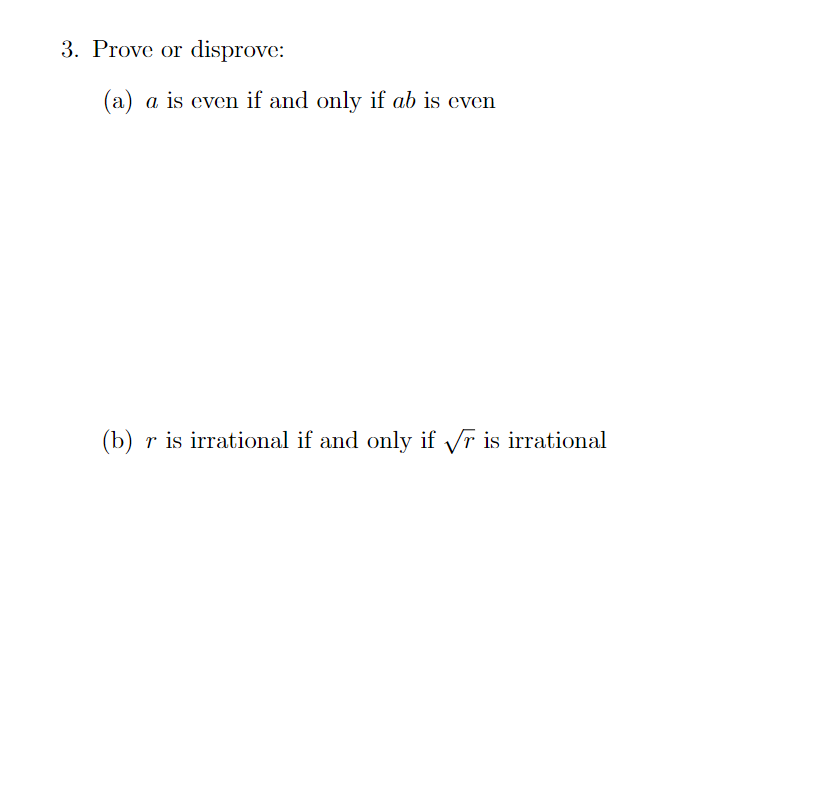 3. Prove or disprove:

(a) $a$ is even if and only if $ab$ is even

(b) $r$ is irrational if and only if $\sqrt{r}$ is irrational